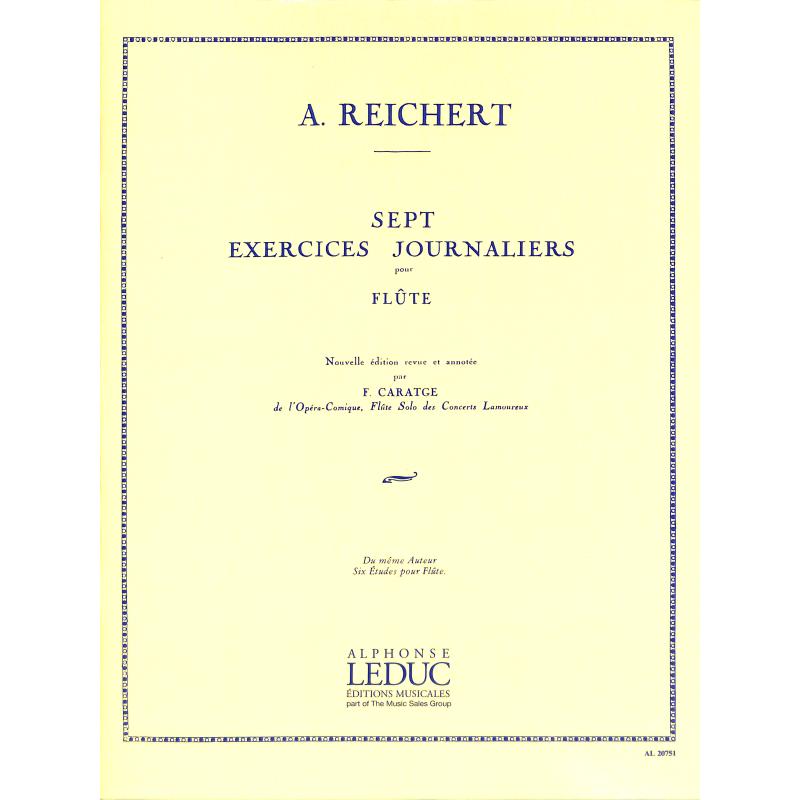 A. REICHERT

SEPT
EXERCICES JOURNALIERS
pour
FLÛTE

Nouvelle édition revue et annotée
par
F. CARATGE
de l'Opéra-Comique, Flûte Solo des Concerts Lamoureux

Du même Auteur
Six Études pour Flûte.

ALPHONSE
LEDUC
ÉDITIONS MUSICALES
part of The Music Sales Group

AL 20751